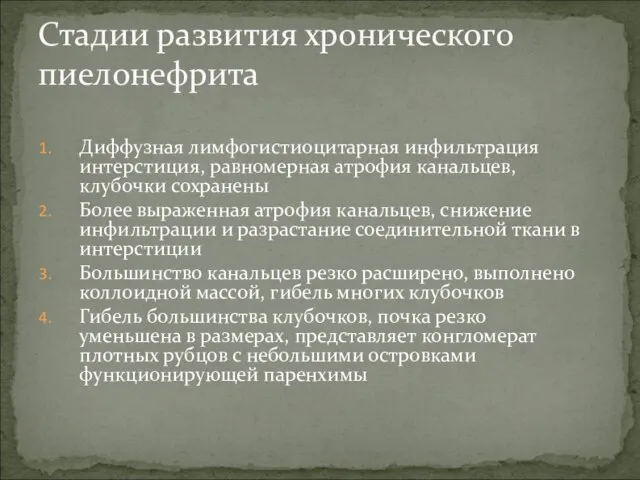 Стадии развития хронического пиелонефрита

1. Диффузная лимфогистиоцитарная инфильтрация интерстиция, равномерная атрофия канальцев, клубочки сохранены
2. Более выраженная атрофия канальцев, снижение инфильтрации и разрастание соединительной ткани в интерстиции
3. Большинство канальцев резко расширено, выполнено коллоидной массой, гибель многих клубочков
4. Гибель большинства клубочков, почка резко уменьшена в размерах, представляет конгломерат плотных рубцов с небольшими островками функционирующей паренхимы